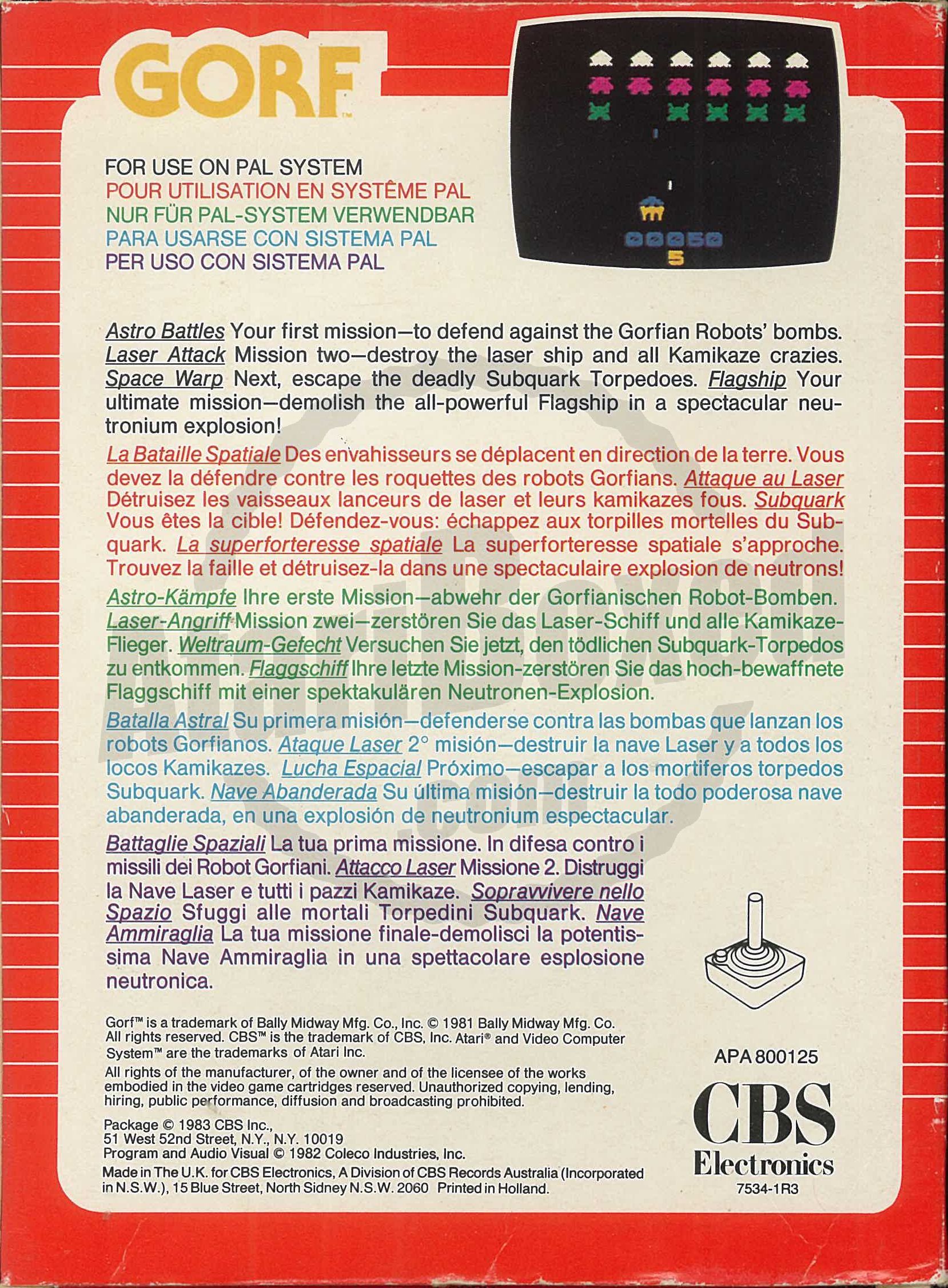 GORF™

FOR USE ON PAL SYSTEM
POUR UTILISATION EN SYSTÈME PAL
NUR FÜR PAL-SYSTEM VERWENDBAR
PARA USARSE CON SISTEMA PAL
PER USO CON SISTEMA PAL

00050
5

Astro Battles Your first mission—to defend against the Gorfian Robots' bombs. Laser Attack Mission two—destroy the laser ship and all Kamikaze crazies. Space Warp Next, escape the deadly Subquark Torpedoes. Flagship Your ultimate mission—demolish the all-powerful Flagship in a spectacular neutronium explosion!

La Bataille Spatiale Des envahisseurs se déplacent en direction de la terre. Vous devez la défendre contre les roquettes des robots Gorfians. Attaque au Laser Détruisez les vaisseaux lanceurs de laser et leurs kamikazes fous. Subquark Vous êtes la cible! Défendez-vous: échappez aux torpilles mortelles du Subquark. La superforteresse spatiale La superforteresse spatiale s'approche. Trouvez la faille et détruisez-la dans une spectaculaire explosion de neutrons!

Astro-Kämpfe Ihre erste Mission—abwehr der Gorfianischen Robot-Bomben. Laser-Angriff Mission zwei—zerstören Sie das Laser-Schiff und alle Kamikaze-Flieger. Weltraum-Gefecht Versuchen Sie jetzt, den tödlichen Subquark-Torpedos zu entkommen. Flaggschiff Ihre letzte Mission-zerstören Sie das hoch-bewaffnete Flaggschiff mit einer spektakulären Neutronen-Explosion.

Batalla Astral Su primera misión—defenderse contra las bombas que lanzan los robots Gorfianos. Ataque Laser 2° misión—destruir la nave Laser y a todos los locos Kamikazes. Lucha Espacial Próximo—escapar a los mortiferos torpedos Subquark. Nave Abanderada Su última misión—destruir la todo poderosa nave abanderada, en una explosión de neutronium espectacular.

Battaglie Spaziali La tua prima missione. In difesa contro i missili dei Robot Gorfiani. Attacco Laser Missione 2. Distruggi la Nave Laser e tutti i pazzi Kamikaze. Sopravvivere nello Spazio Sfuggi alle mortali Torpedini Subquark. Nave Ammiraglia La tua missione finale-demolisci la potentissima Nave Ammiraglia in una spettacolare esplosione neutronica.

Gorf™ is a trademark of Bally Midway Mfg. Co., Inc. © 1981 Bally Midway Mfg. Co. All rights reserved. CBS™ is the trademark of CBS, Inc. Atari® and Video Computer System™ are the trademarks of Atari Inc.

All rights of the manufacturer, of the owner and of the licensee of the works embodied in the video game cartridges reserved. Unauthorized copying, lending, hiring, public performance, diffusion and broadcasting prohibited.

Package © 1983 CBS Inc., 51 West 52nd Street, N.Y., N.Y. 10019 Program and Audio Visual © 1982 Coleco Industries, Inc.
Made in The U.K. for CBS Electronics, A Division of CBS Records Australia (Incorporated in N.S.W.), 15 Blue Street, North Sidney N.S.W. 2060 Printed in Holland.

APA 800125
CBS
Electronics
7534-1R3